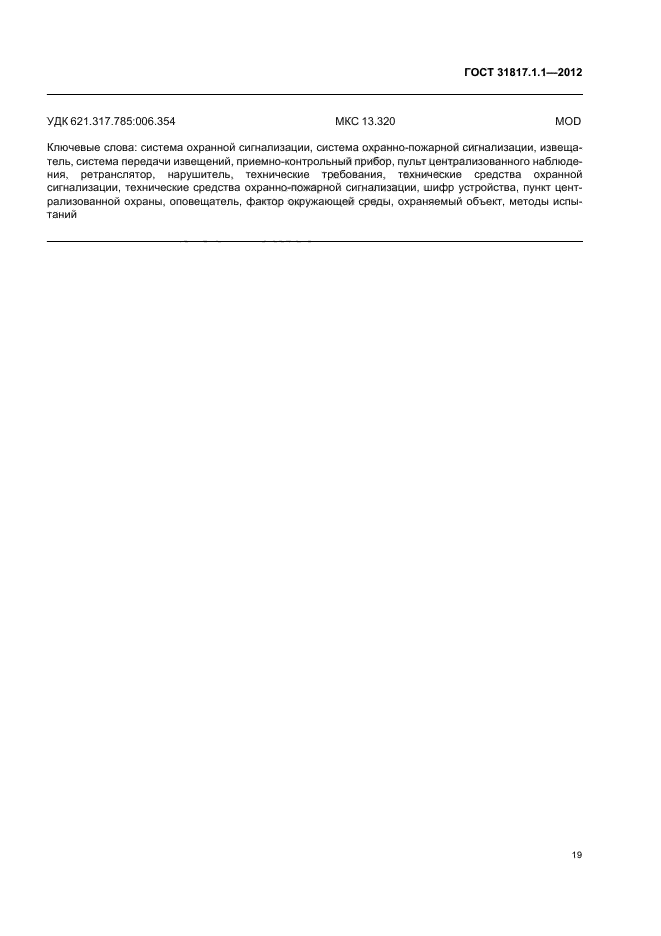 ГОСТ 31817.1.1—2012

УДК 621.317.785:006.354 МКС 13.320 MOD

Ключевые слова: система охранной сигнализации, система охранно-пожарной сигнализации, извещатель, система передачи извещений, приемно-контрольный прибор, пульт централизованного наблюдения, ретранслятор, нарушитель, технические требования, технические средства охранной сигнализации, технические средства охранно-пожарной сигнализации, шифр устройства, пункт централизованной охраны, оповещатель, фактор окружающей среды, охраняемый объект, методы испытаний

19